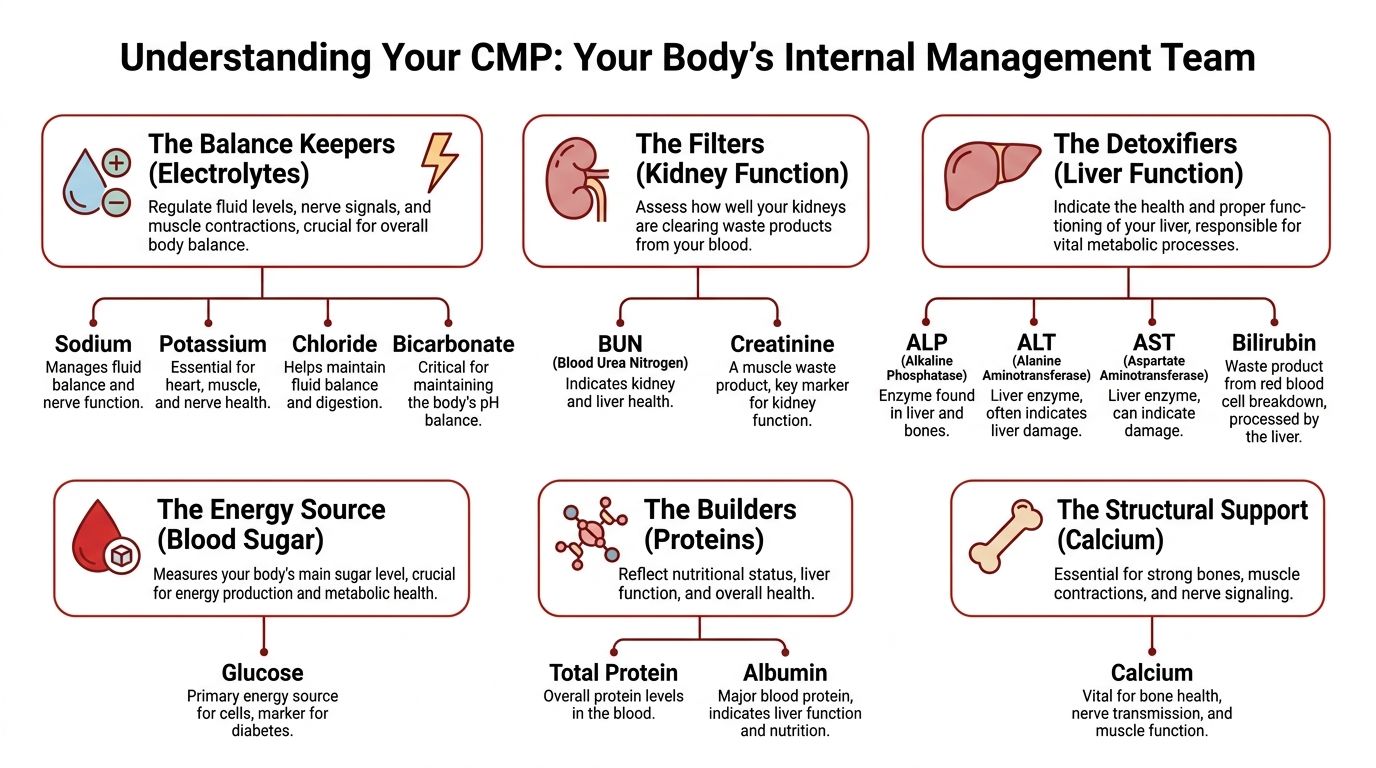 Understanding Your CMP: Your Body's Internal Management Team

The Balance Keepers (Electrolytes)
Regulate fluid levels, nerve signals, and muscle contractions, crucial for overall body balance.

Sodium
Manages fluid balance and nerve function.

Potassium
Essential for heart, muscle, and nerve health.

Chloride
Helps maintain fluid balance and digestion.

Bicarbonate
Critical for maintaining the body's pH balance.

The Filters (Kidney Function)
Assess how well your kidneys are clearing waste products from your blood.

BUN
(Blood Urea Nitrogen)
Indicates kidney and liver health.

Creatinine
A muscle waste product, key marker for kidney function.

The Detoxifiers (Liver Function)
Indicate the health and proper functioning of your liver, responsible for vital metabolic processes.

ALP
(Alkaline Phosphatase)
Enzyme found in liver and bones.

ALT
(Alanine Aminotransferase)
Liver enzyme, often indicates liver damage.

AST
(Aspartate Aminotransferase)
Liver enzyme, can indicate damage.

Bilirubin
Waste product from red blood cell breakdown, processed by the liver.

The Energy Source (Blood Sugar)
Measures your body's main sugar level, crucial for energy production and metabolic health.

Glucose
Primary energy source for cells, marker for diabetes.

The Builders (Proteins)
Reflect nutritional status, liver function, and overall health.

Total Protein
Overall protein levels in the blood.

Albumin
Major blood protein, indicates liver function and nutrition.

The Structural Support (Calcium)
Essential for strong bones, muscle contractions, and nerve signaling.

Calcium
Vital for bone health, nerve transmission, and muscle function.